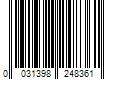 0 031398 248361